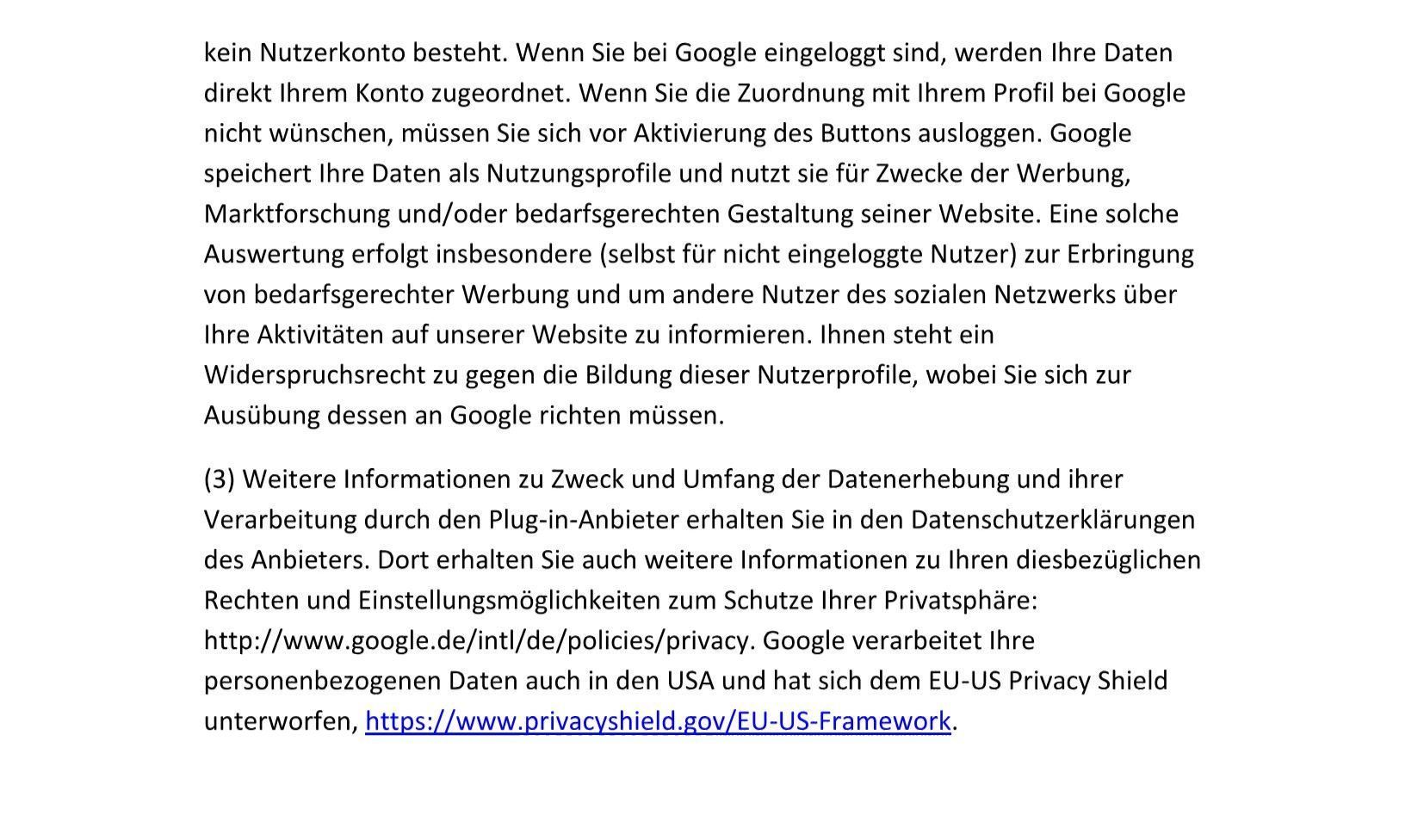 kein Nutzerkonto besteht. Wenn Sie bei Google eingeloggt sind, werden Ihre Daten direkt Ihrem Konto zugeordnet. Wenn Sie die Zuordnung mit Ihrem Profil bei Google nicht wünschen, müssen Sie sich vor Aktivierung des Buttons ausloggen. Google speichert Ihre Daten als Nutzungsprofile und nutzt sie für Zwecke der Werbung, Marktforschung und/oder bedarfsgerechten Gestaltung seiner Website. Eine solche Auswertung erfolgt insbesondere (selbst für nicht eingeloggte Nutzer) zur Erbringung von bedarfsgerechter Werbung und um andere Nutzer des sozialen Netzwerks über Ihre Aktivitäten auf unserer Website zu informieren. Ihnen steht ein Widerspruchsrecht zu gegen die Bildung dieser Nutzerprofile, wobei Sie sich zur Ausübung dessen an Google richten müssen.

(3) Weitere Informationen zu Zweck und Umfang der Datenerhebung und ihrer Verarbeitung durch den Plug-in-Anbieter erhalten Sie in den Datenschutzerklärungen des Anbieters. Dort erhalten Sie auch weitere Informationen zu Ihren diesbezüglichen Rechten und Einstellungsmöglichkeiten zum Schutze Ihrer Privatsphäre: http://www.google.de/intl/de/policies/privacy. Google verarbeitet Ihre personenbezogenen Daten auch in den USA und hat sich dem EU-US Privacy Shield unterworfen, https://www.privacyshield.gov/EU-US-Framework.